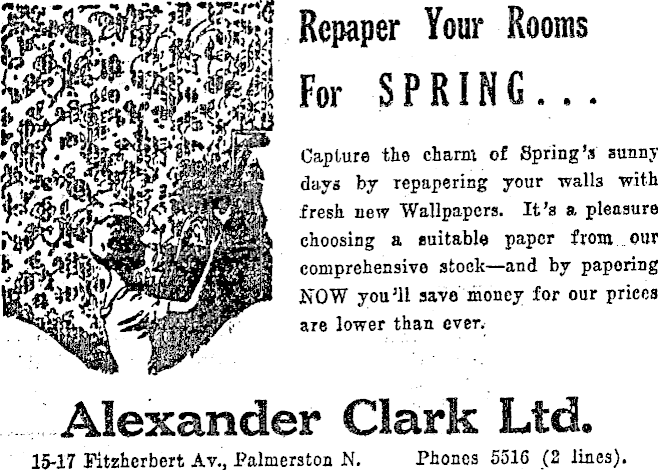 Repaper Your Rooms

For SPRING...

Capture the charm of Spring's sunny days by repapering your walls with fresh new Wallpapers. It's a pleasure choosing a suitable paper from our comprehensive stock—and by papering NOW you'll save money for our prices are lower than ever.

Alexander Clark Ltd.

15-17 Fitzherbert Av., Palmerston N. Phones 5516 (2 lines).